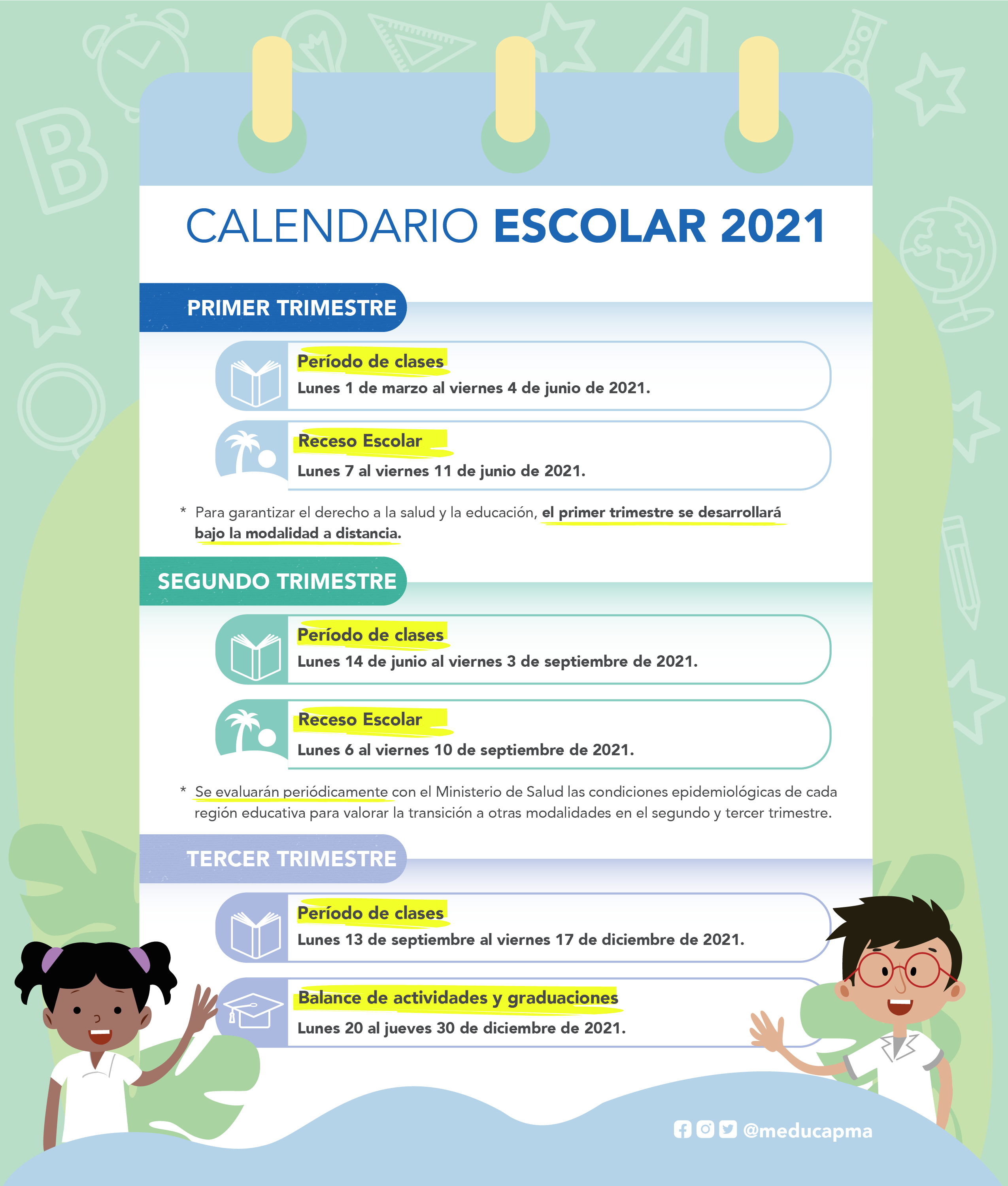 CALENDARIO ESCOLAR 2021

PRIMER TRIMESTRE

Período de clases
Lunes 1 de marzo al viernes 4 de junio de 2021.

Receso Escolar
Lunes 7 al viernes 11 de junio de 2021.

* Para garantizar el derecho a la salud y la educación, el primer trimestre se desarrollará bajo la modalidad a distancia.

SEGUNDO TRIMESTRE

Período de clases
Lunes 14 de junio al viernes 3 de septiembre de 2021.

Receso Escolar
Lunes 6 al viernes 10 de septiembre de 2021.

* Se evaluarán periódicamente con el Ministerio de Salud las condiciones epidemiológicas de cada región educativa para valorar la transición a otras modalidades en el segundo y tercer trimestre.

TERCER TRIMESTRE

Período de clases
Lunes 13 de septiembre al viernes 17 de diciembre de 2021.

Balance de actividades y graduaciones
Lunes 20 al jueves 30 de diciembre de 2021.

@meducapma